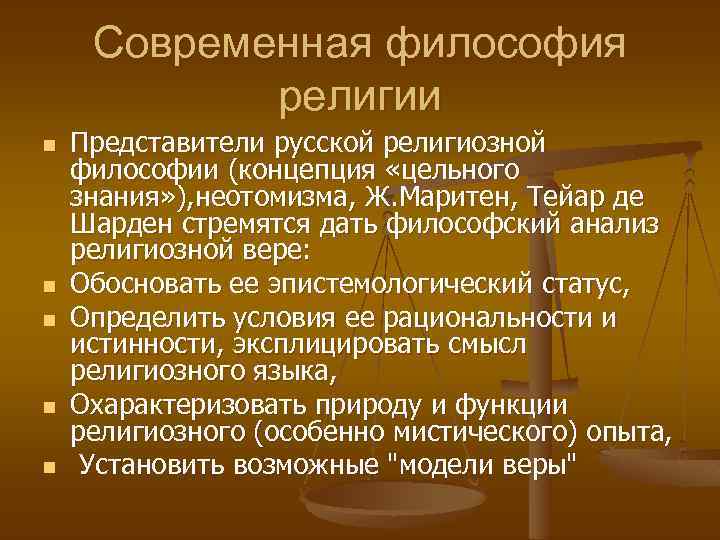 Современная философия религии

Представители русской религиозной философии (концепция «цельного знания»),неотомизма, Ж.Маритен, Тейар де Шарден стремятся дать философский анализ религиозной вере:

Обосновать ее эпистемологический статус,

Определить условия ее рациональности и истинности, эксплицировать смысл религиозного языка,

Охарактеризовать природу и функции религиозного (особенно мистического) опыта,

Установить возможные "модели веры"